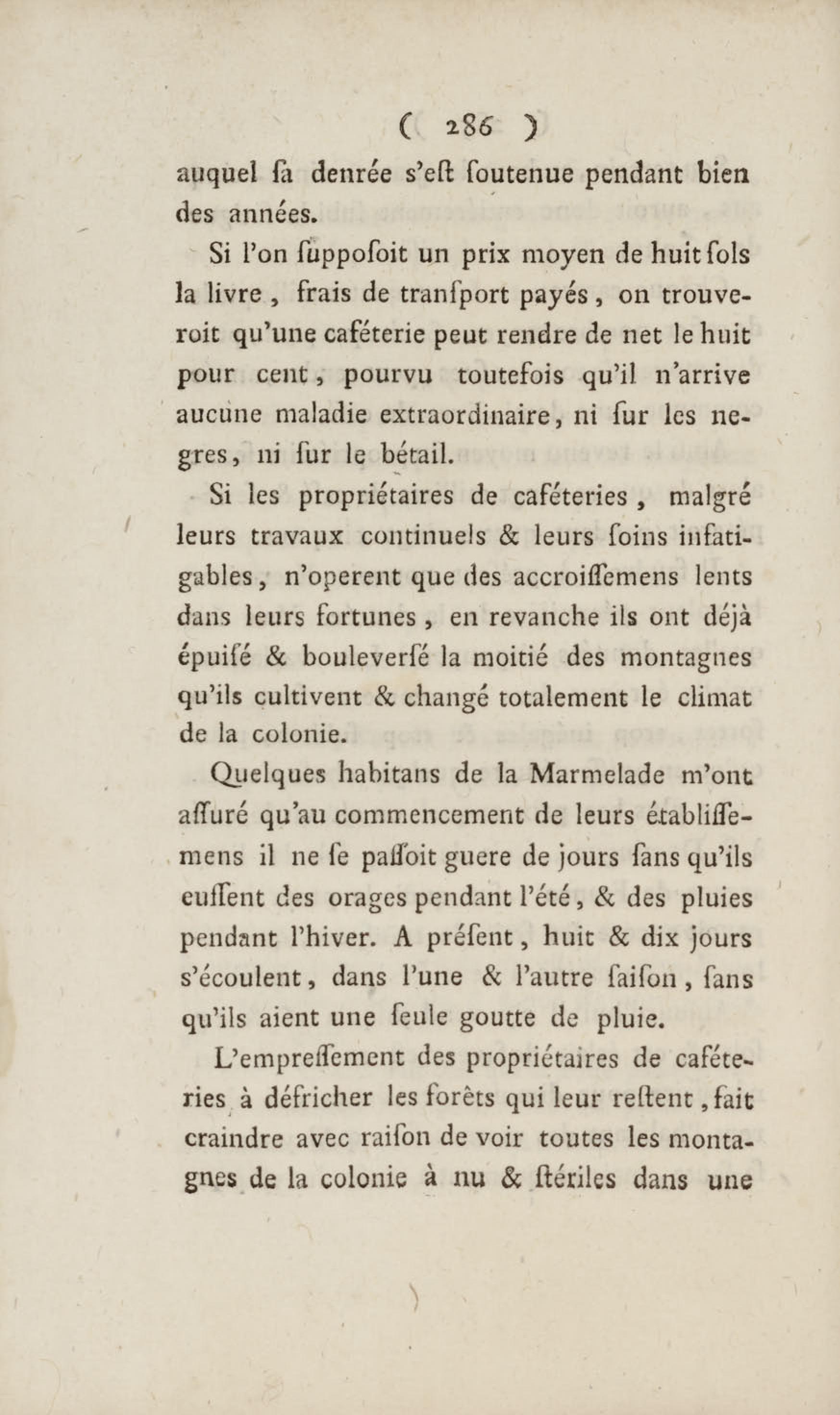 ( 286 )

auquel ſa denrée s'eſt ſoutenue pendant bien des années.

Si l'on ſuppoſoit un prix moyen de huit ſols la livre, frais de tranſport payés, on trouveroit qu'une caféterie peut rendre de net le huit pour cent, pourvu toutefois qu'il n'arrive aucune maladie extraordinaire, ni ſur les negres, ni ſur le bétail.

Si les propriétaires de caféteries, malgré leurs travaux continuels & leurs ſoins infatigables, n'operent que des accroiſſemens lents dans leurs fortunes, en revanche ils ont déjà épuiſé & bouleverſé la moitié des montagnes qu'ils cultivent & changé totalement le climat de la colonie.

Quelques habitans de la Marmelade m'ont aſſuré qu'au commencement de leurs établiſſemens il ne ſe paſſoit guere de jours ſans qu'ils euſſent des orages pendant l'été, & des pluies pendant l'hiver. A préſent, huit & dix jours s'écoulent, dans l'une & l'autre ſaiſon, ſans qu'ils aient une ſeule goutte de pluie.

L'empreſſement des propriétaires de caféteries à défricher les forêts qui leur reſtent, fait craindre avec raiſon de voir toutes les montagnes de la colonie à nu & ſtériles dans une